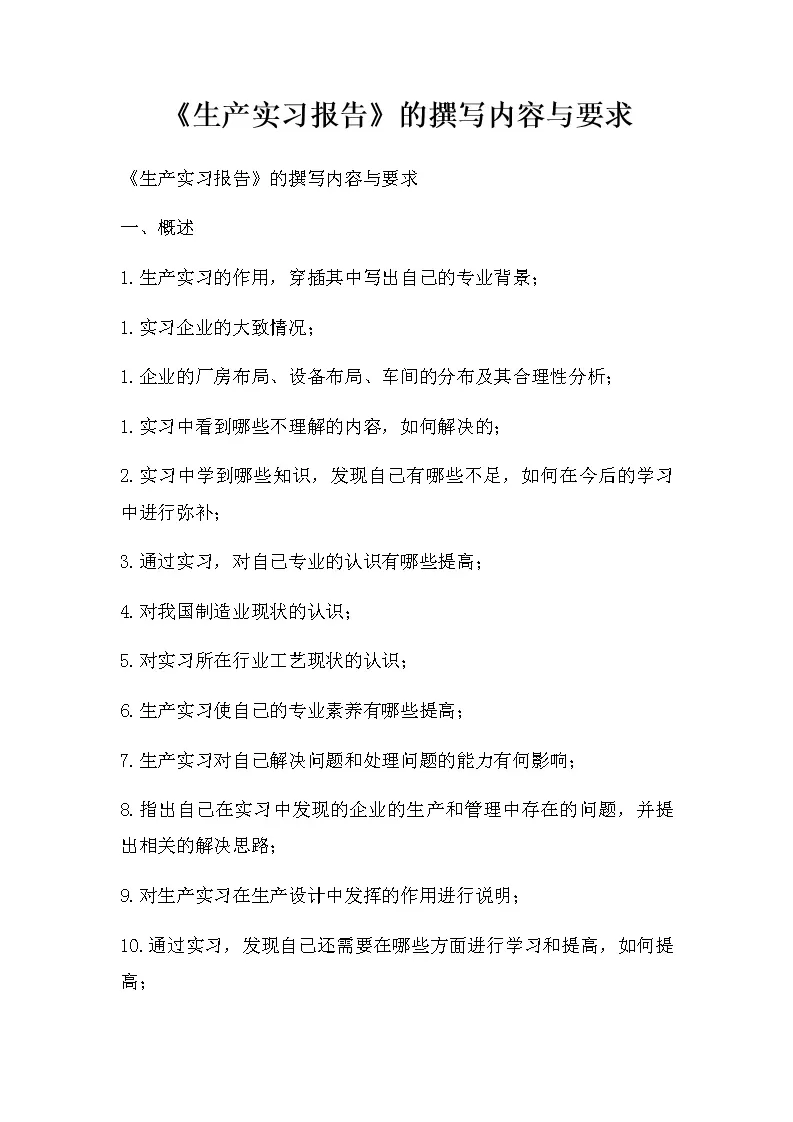 《生产实习报告》的撰写内容与要求

《生产实习报告》的撰写内容与要求

一、概述

1.生产实习的作用，穿插其中写出自己的专业背景；

1.实习企业的大致情况；

1.企业的厂房布局、设备布局、车间的分布及其合理性分析；

1.实习中看到哪些不理解的内容，如何解决的；

2.实习中学到哪些知识，发现自己有哪些不足，如何在今后的学习中进行弥补；

3.通过实习，对自己专业的认识有哪些提高；

4.对我国制造业现状的认识；

5.对实习所在行业工艺现状的认识；

6.生产实习使自己的专业素养有哪些提高；

7.生产实习对自己解决问题和处理问题的能力有何影响；

8.指出自己在实习中发现的企业的生产和管理中存在的问题，并提出相关的解决思路；

9.对生产实习在生产设计中发挥的作用进行说明；

10.通过实习，发现自己还需要在哪些方面进行学习和提高，如何提高；